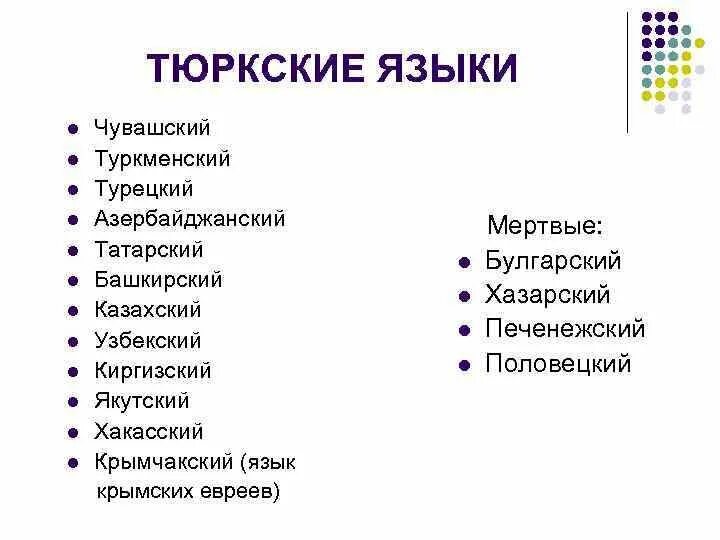 ТЮРКСКИЕ ЯЗЫКИ

- Чувашский
- Туркменский
- Турецкий
- Азербайджанский
- Татарский
- Башкирский
- Казахский
- Узбекский
- Киргизский
- Якутский
- Хакасский
- Крымчакский (язык крымских евреев)

Мертвые:
- Булгарский
- Хазарский
- Печенежский
- Половецкий